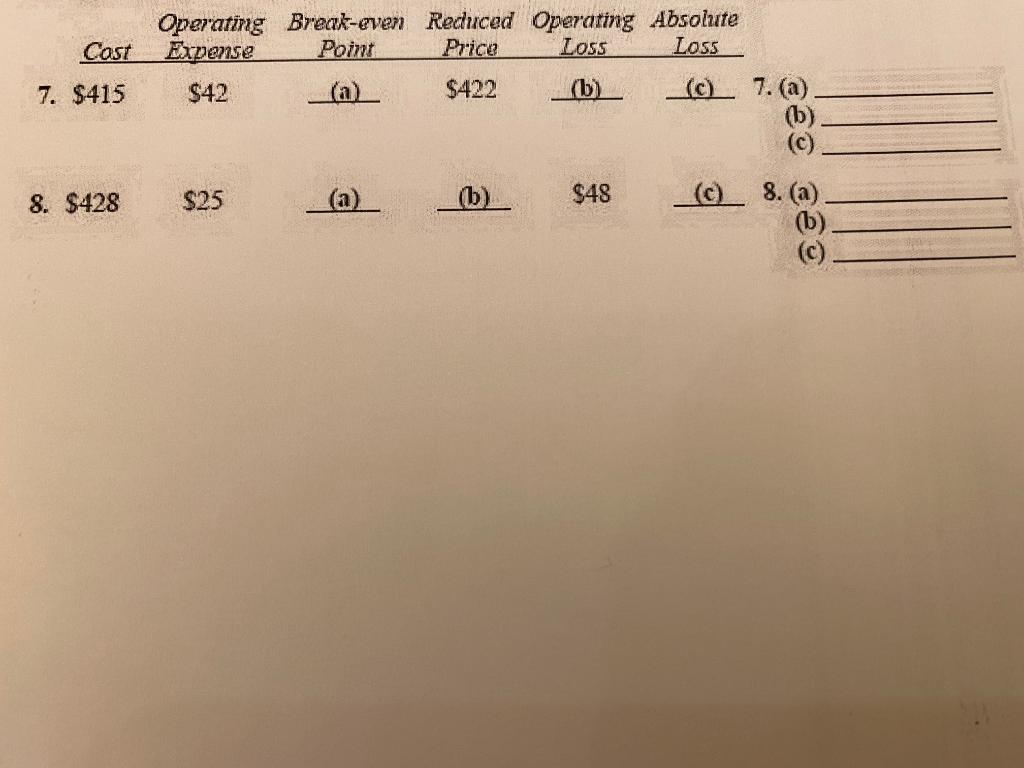 | Cost | Operating Expense | Break-even Point | Reduced Price | Operating Loss | Absolute Loss |
|---|---|---|---|---|---|
| 7. $415 | $42 | (a) | $422 | (b) | (c) |
| 8. $428 | $25 | (a) | (b) | $48 | (c) |

7. (a) ____
(b) ____
(c) ____

8. (a) ____
(b) ____
(c) ____